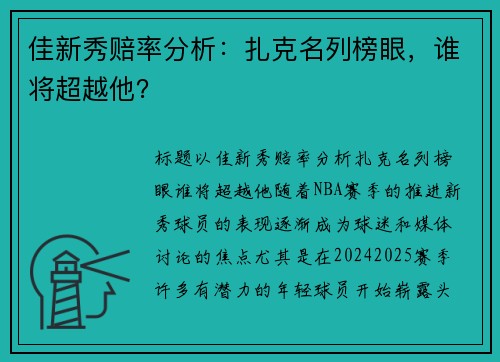 佳新秀赔率分析：扎克名列榜眼，谁将超越他？

标题以佳新秀赔率分析扎克名列榜眼谁将超越他随着NBA赛季的推进新秀球员的表现逐渐成为球迷和媒体讨论的焦点尤其是在20242025赛季许多有潜力的年轻球员开始崭露头